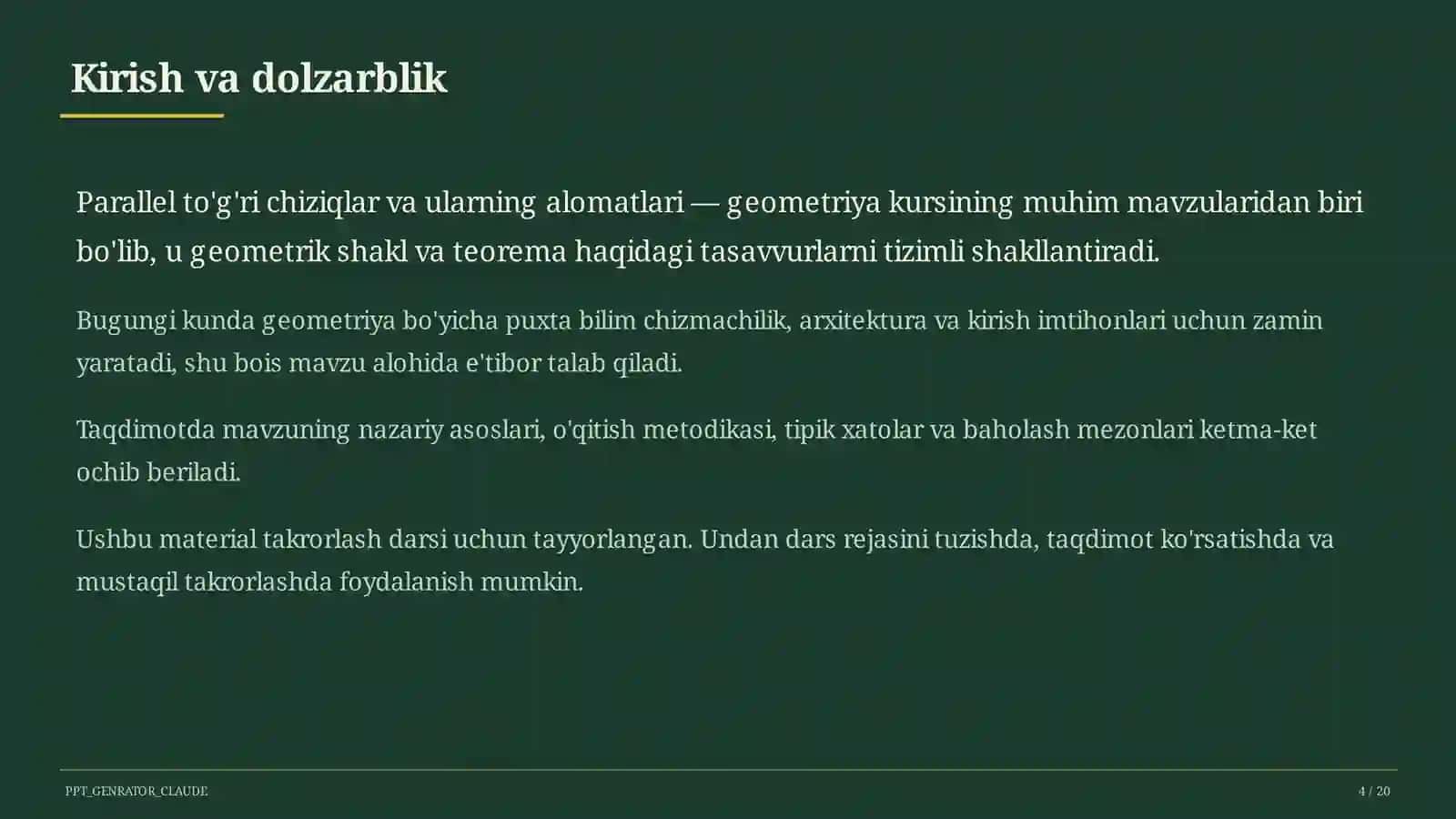 Kirish va dolzarblik

Parallel to'g'ri chiziqlar va ularning alomatlari — geometriya kursining muhim mavzularidan biri bo'lib, u geometrik shakl va teorema haqidagi tasavvurlarni tizimli shakllantiradi.

Bugungi kunda geometriya bo'yicha puxta bilim chizmachilik, arxitektura va kirish imtihonlari uchun zamin yaratadi, shu bois mavzu alohida e'tibor talab qiladi.

Taqdimotda mavzuning nazariy asoslari, o'qitish metodikasi, tipik xatolar va baholash mezonlari ketma-ket ochib beriladi.

Ushbu material takrorlash darsi uchun tayyorlangan. Undan dars rejasini tuzishda, taqdimot ko'rsatishda va mustaqil takrorlashda foydalanish mumkin.

PPT_GENRATOR_CLAUDE

4 / 20